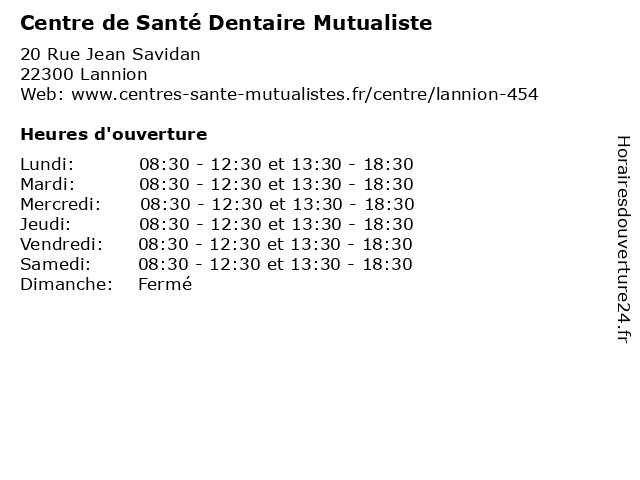 Centre de Santé Dentaire Mutualiste

20 Rue Jean Savidan
22300 Lannion
Web: www.centres-sante-mutualistes.fr/centre/lannion-454

Heures d'ouverture

Lundi: 08:30 - 12:30 et 13:30 - 18:30
Mardi: 08:30 - 12:30 et 13:30 - 18:30
Mercredi: 08:30 - 12:30 et 13:30 - 18:30
Jeudi: 08:30 - 12:30 et 13:30 - 18:30
Vendredi: 08:30 - 12:30 et 13:30 - 18:30
Samedi: 08:30 - 12:30 et 13:30 - 18:30
Dimanche: Fermé

Horairesdouverture24.fr